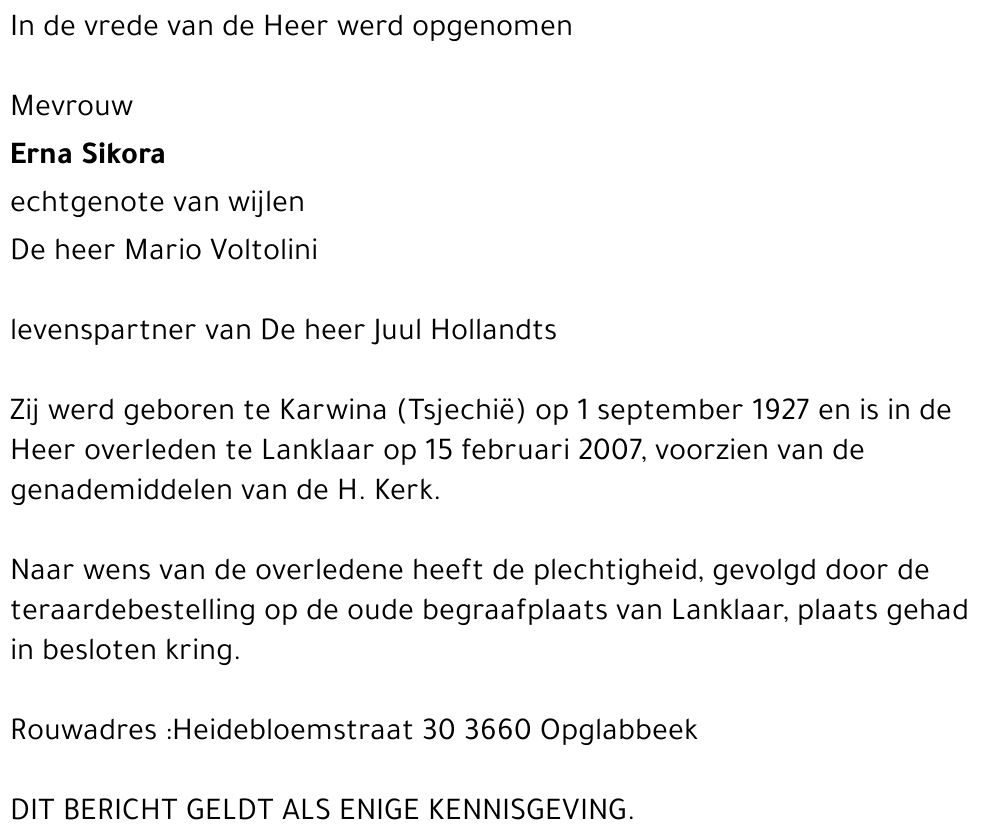 In de vrede van de Heer werd opgenomen

Mevrouw
Erna Sikora
echtgenote van wijlen
De heer Mario Voltolini

levenspartner van De heer Juul Hollandts

Zij werd geboren te Karwina (Tsjechië) op 1 september 1927 en is in de Heer overleden te Lanklaar op 15 februari 2007, voorzien van de genademiddelen van de H. Kerk.

Naar wens van de overledene heeft de plechtigheid, gevolgd door de teraardebestelling op de oude begraafplaats van Lanklaar, plaats gehad in besloten kring.

Rouwadres :Heidebloemstraat 30 3660 Opglabbeek

DIT BERICHT GELDT ALS ENIGE KENNISGEVING.